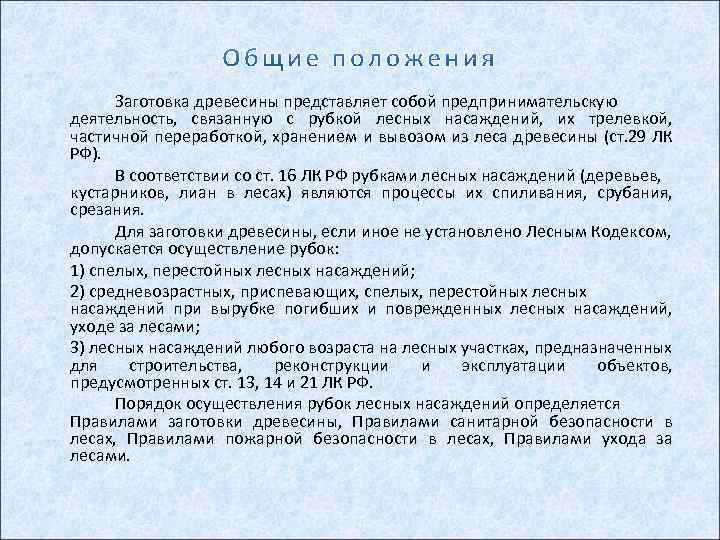 Общие положения

Заготовка древесины представляет собой предпринимательскую деятельность, связанную с рубкой лесных насаждений, их трелевкой, частичной переработкой, хранением и вывозом из леса древесины (ст.29 ЛК РФ).

В соответствии со ст. 16 ЛК РФ рубками лесных насаждений (деревьев, кустарников, лиан в лесах) являются процессы их спиливания, срубания, срезания.

Для заготовки древесины, если иное не установлено Лесным Кодексом, допускается осуществление рубок:

1) спелых, перестойных лесных насаждений;

2) средневозрастных, приспевающих, спелых, перестойных лесных насаждений при вырубке погибших и поврежденных лесных насаждений, уходе за лесами;

3) лесных насаждений любого возраста на лесных участках, предназначенных для строительства, реконструкции и эксплуатации объектов, предусмотренных ст. 13, 14 и 21 ЛК РФ.

Порядок осуществления рубок лесных насаждений определяется Правилами заготовки древесины, Правилами санитарной безопасности в лесах, Правилами пожарной безопасности в лесах, Правилами ухода за лесами.